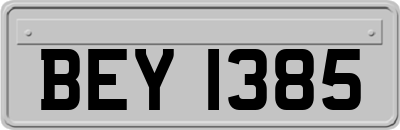 BEY 1385